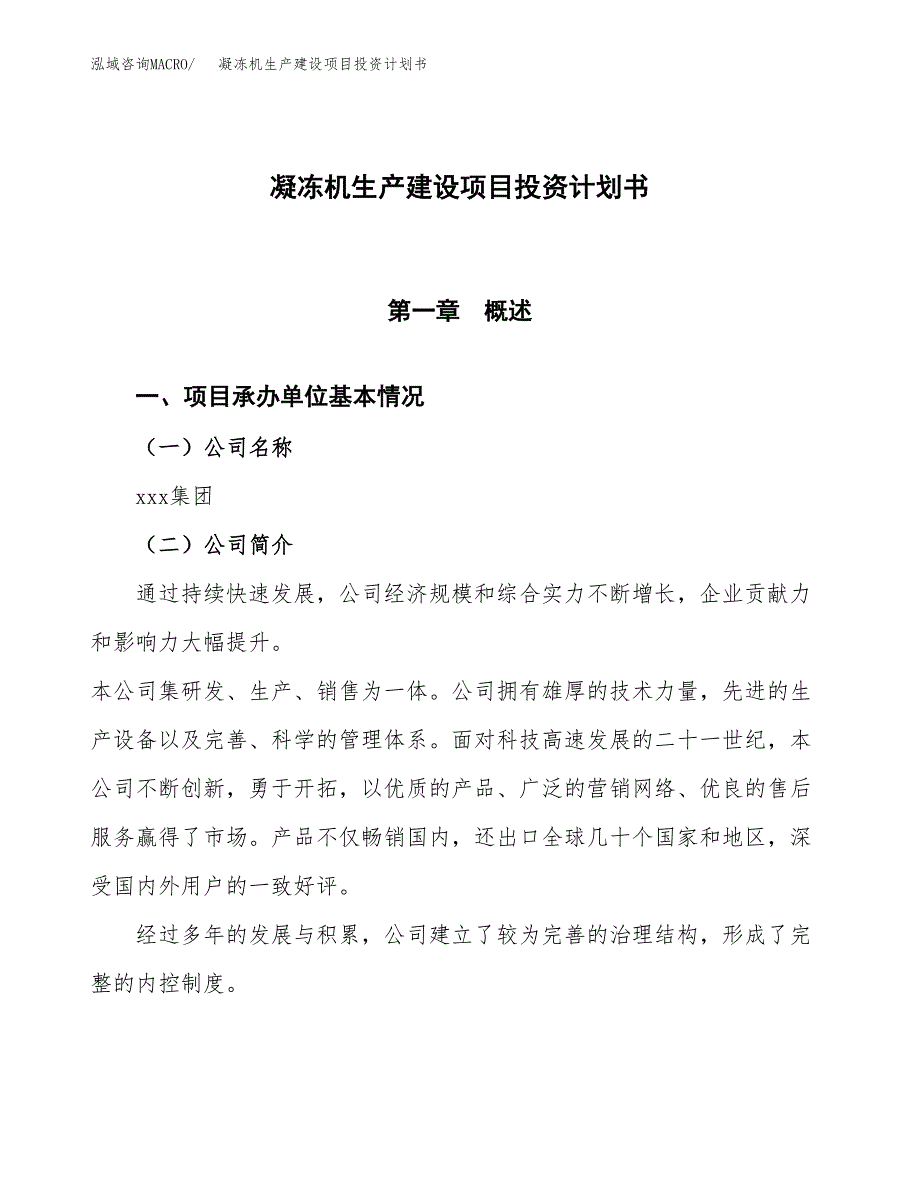 泓域咨询MACRO/　凝冻机生产建设项目投资计划书

凝冻机生产建设项目投资计划书

第一章　概述

一、项目承办单位基本情况

（一）公司名称

xxx集团

（二）公司简介

通过持续快速发展，公司经济规模和综合实力不断增长，企业贡献力和影响力大幅提升。

本公司集研发、生产、销售为一体。公司拥有雄厚的技术力量，先进的生产设备以及完善、科学的管理体系。面对科技高速发展的二十一世纪，本公司不断创新，勇于开拓，以优质的产品、广泛的营销网络、优良的售后服务赢得了市场。产品不仅畅销国内，还出口全球几十个国家和地区，深受国内外用户的一致好评。

经过多年的发展与积累，公司建立了较为完善的治理结构，形成了完整的内控制度。